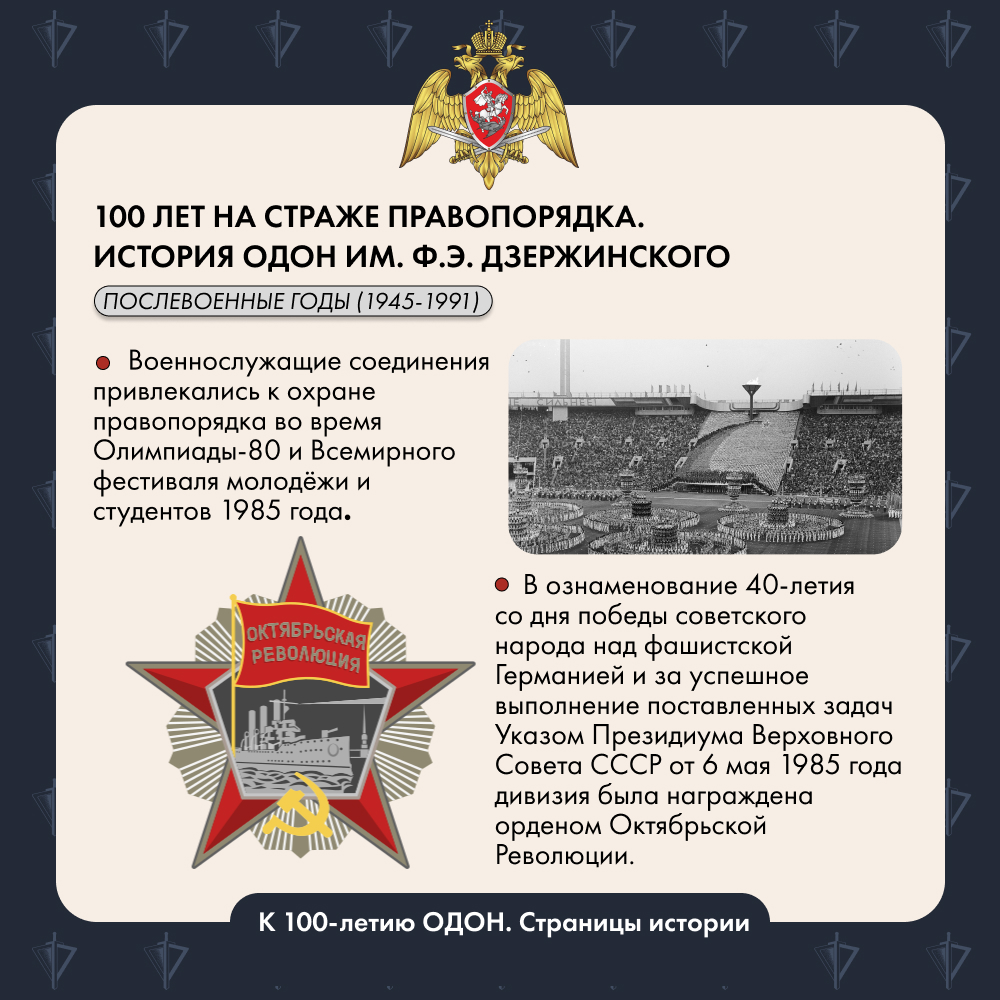 100 ЛЕТ НА СТРАЖЕ ПРАВОПОРЯДКА. ИСТОРИЯ ОДОН ИМ. Ф.Э. ДЗЕРЖИНСКОГО

ПОСЛЕВОЕННЫЕ ГОДЫ (1945-1991)

• Военнослужащие соединения привлекались к охране правопорядка во время Олимпиады-80 и Всемирного фестиваля молодёжи и студентов 1985 года.

ОКТЯБРЬСКАЯ РЕВОЛЮЦИЯ

• В ознаменование 40-летия со дня победы советского народа над фашистской Германией и за успешное выполнение поставленных задач Указом Президиума Верховного Совета СССР от 6 мая 1985 года дивизия была награждена орденом Октябрьской Революции.

К 100-летию ОДОН. Страницы истории